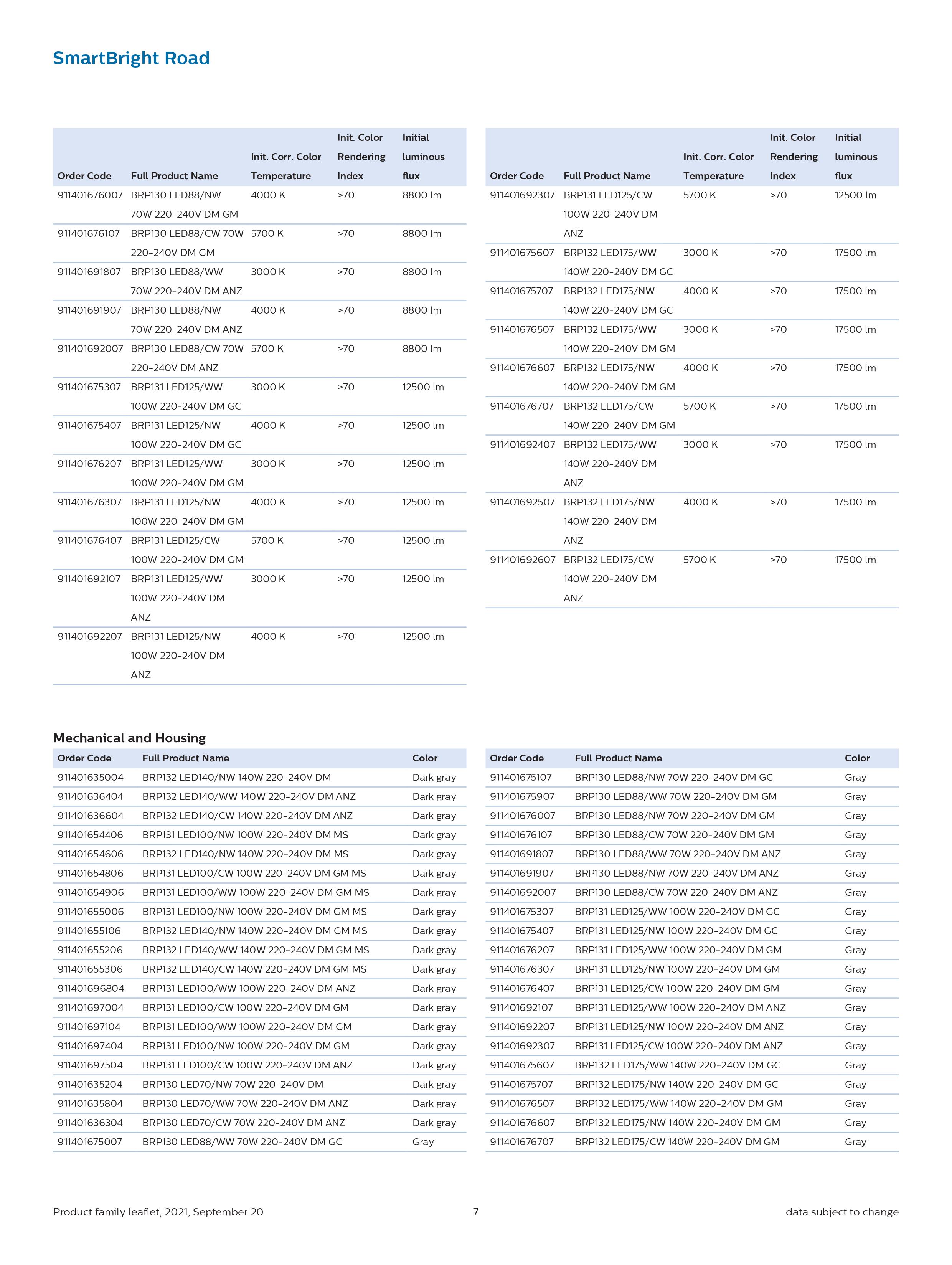 SmartBright Road

| Order Code | Full Product Name | Init. Corr. Color Temperature | Init. Color Rendering Index | Initial luminous flux |
|---|---|---|---|---|
| 911401676007 | BRP130 LED88/NW 70W 220-240V DM GM | 4000 K | >70 | 8800 lm |
| 911401676107 | BRP130 LED88/CW 70W 220-240V DM GM | 5700 K | >70 | 8800 lm |
| 911401691807 | BRP130 LED88/WW 70W 220-240V DM ANZ | 3000 K | >70 | 8800 lm |
| 911401691907 | BRP130 LED88/NW 70W 220-240V DM ANZ | 4000 K | >70 | 8800 lm |
| 911401692007 | BRP130 LED88/CW 70W 220-240V DM ANZ | 5700 K | >70 | 8800 lm |
| 911401675307 | BRP131 LED125/WW 100W 220-240V DM GC | 3000 K | >70 | 12500 lm |
| 911401675407 | BRP131 LED125/NW 100W 220-240V DM GC | 4000 K | >70 | 12500 lm |
| 911401676207 | BRP131 LED125/WW 100W 220-240V DM GM | 3000 K | >70 | 12500 lm |
| 911401676307 | BRP131 LED125/NW 100W 220-240V DM GM | 4000 K | >70 | 12500 lm |
| 911401676407 | BRP131 LED125/CW 100W 220-240V DM GM | 5700 K | >70 | 12500 lm |
| 911401692107 | BRP131 LED125/WW 100W 220-240V DM ANZ | 3000 K | >70 | 12500 lm |
| 911401692207 | BRP131 LED125/NW 100W 220-240V DM ANZ | 4000 K | >70 | 12500 lm |

| Order Code | Full Product Name | Init. Corr. Color Temperature | Init. Color Rendering Index | Initial luminous flux |
|---|---|---|---|---|
| 911401692307 | BRP131 LED125/CW 100W 220-240V DM ANZ | 5700 K | >70 | 12500 lm |
| 911401675607 | BRP132 LED175/WW 140W 220-240V DM GC | 3000 K | >70 | 17500 lm |
| 911401675707 | BRP132 LED175/NW 140W 220-240V DM GC | 4000 K | >70 | 17500 lm |
| 911401676507 | BRP132 LED175/WW 140W 220-240V DM GM | 3000 K | >70 | 17500 lm |
| 911401676607 | BRP132 LED175/NW 140W 220-240V DM GM | 4000 K | >70 | 17500 lm |
| 911401676707 | BRP132 LED175/CW 140W 220-240V DM GM | 5700 K | >70 | 17500 lm |
| 911401692407 | BRP132 LED175/WW 140W 220-240V DM ANZ | 3000 K | >70 | 17500 lm |
| 911401692507 | BRP132 LED175/NW 140W 220-240V DM ANZ | 4000 K | >70 | 17500 lm |
| 911401692607 | BRP132 LED175/CW 140W 220-240V DM ANZ | 5700 K | >70 | 17500 lm |

Mechanical and Housing

| Order Code | Full Product Name | Color |
|---|---|---|
| 911401635004 | BRP132 LED140/NW 140W 220-240V DM | Dark gray |
| 911401636404 | BRP132 LED140/WW 140W 220-240V DM ANZ | Dark gray |
| 911401636604 | BRP132 LED140/CW 140W 220-240V DM ANZ | Dark gray |
| 911401654406 | BRP131 LED100/NW 100W 220-240V DM MS | Dark gray |
| 911401654606 | BRP132 LED140/NW 140W 220-240V DM MS | Dark gray |
| 911401654806 | BRP131 LED100/CW 100W 220-240V DM GM MS | Dark gray |
| 911401654906 | BRP131 LED100/WW 100W 220-240V DM GM MS | Dark gray |
| 911401655006 | BRP131 LED100/NW 100W 220-240V DM GM MS | Dark gray |
| 911401655106 | BRP132 LED140/NW 140W 220-240V DM GM MS | Dark gray |
| 911401655206 | BRP132 LED140/WW 140W 220-240V DM GM MS | Dark gray |
| 911401655306 | BRP132 LED140/CW 140W 220-240V DM GM MS | Dark gray |
| 911401696804 | BRP131 LED100/WW 100W 220-240V DM ANZ | Dark gray |
| 911401697004 | BRP131 LED100/CW 100W 220-240V DM GM | Dark gray |
| 911401697104 | BRP131 LED100/WW 100W 220-240V DM GM | Dark gray |
| 911401697404 | BRP131 LED100/NW 100W 220-240V DM GM | Dark gray |
| 911401697504 | BRP131 LED100/CW 100W 220-240V DM ANZ | Dark gray |
| 911401635204 | BRP130 LED70/NW 70W 220-240V DM | Dark gray |
| 911401635804 | BRP130 LED70/WW 70W 220-240V DM ANZ | Dark gray |
| 911401636304 | BRP130 LED70/CW 70W 220-240V DM ANZ | Dark gray |
| 911401675007 | BRP130 LED88/WW 70W 220-240V DM GC | Gray |

| Order Code | Full Product Name | Color |
|---|---|---|
| 911401675107 | BRP130 LED88/NW 70W 220-240V DM GC | Gray |
| 911401675907 | BRP130 LED88/WW 70W 220-240V DM GM | Gray |
| 911401676007 | BRP130 LED88/NW 70W 220-240V DM GM | Gray |
| 911401676107 | BRP130 LED88/CW 70W 220-240V DM GM | Gray |
| 911401691807 | BRP130 LED88/WW 70W 220-240V DM ANZ | Gray |
| 911401691907 | BRP130 LED88/NW 70W 220-240V DM ANZ | Gray |
| 911401692007 | BRP130 LED88/CW 70W 220-240V DM ANZ | Gray |
| 911401675307 | BRP131 LED125/WW 100W 220-240V DM GC | Gray |
| 911401675407 | BRP131 LED125/NW 100W 220-240V DM GC | Gray |
| 911401676207 | BRP131 LED125/WW 100W 220-240V DM GM | Gray |
| 911401676307 | BRP131 LED125/NW 100W 220-240V DM GM | Gray |
| 911401676407 | BRP131 LED125/CW 100W 220-240V DM GM | Gray |
| 911401692107 | BRP131 LED125/WW 100W 220-240V DM ANZ | Gray |
| 911401692207 | BRP131 LED125/NW 100W 220-240V DM ANZ | Gray |
| 911401692307 | BRP131 LED125/CW 100W 220-240V DM ANZ | Gray |
| 911401675607 | BRP132 LED175/WW 140W 220-240V DM GC | Gray |
| 911401675707 | BRP132 LED175/NW 140W 220-240V DM GC | Gray |
| 911401676507 | BRP132 LED175/WW 140W 220-240V DM GM | Gray |
| 911401676607 | BRP132 LED175/NW 140W 220-240V DM GM | Gray |
| 911401676707 | BRP132 LED175/CW 140W 220-240V DM GM | Gray |

Product family leaflet, 2021, September 20 7 data subject to change